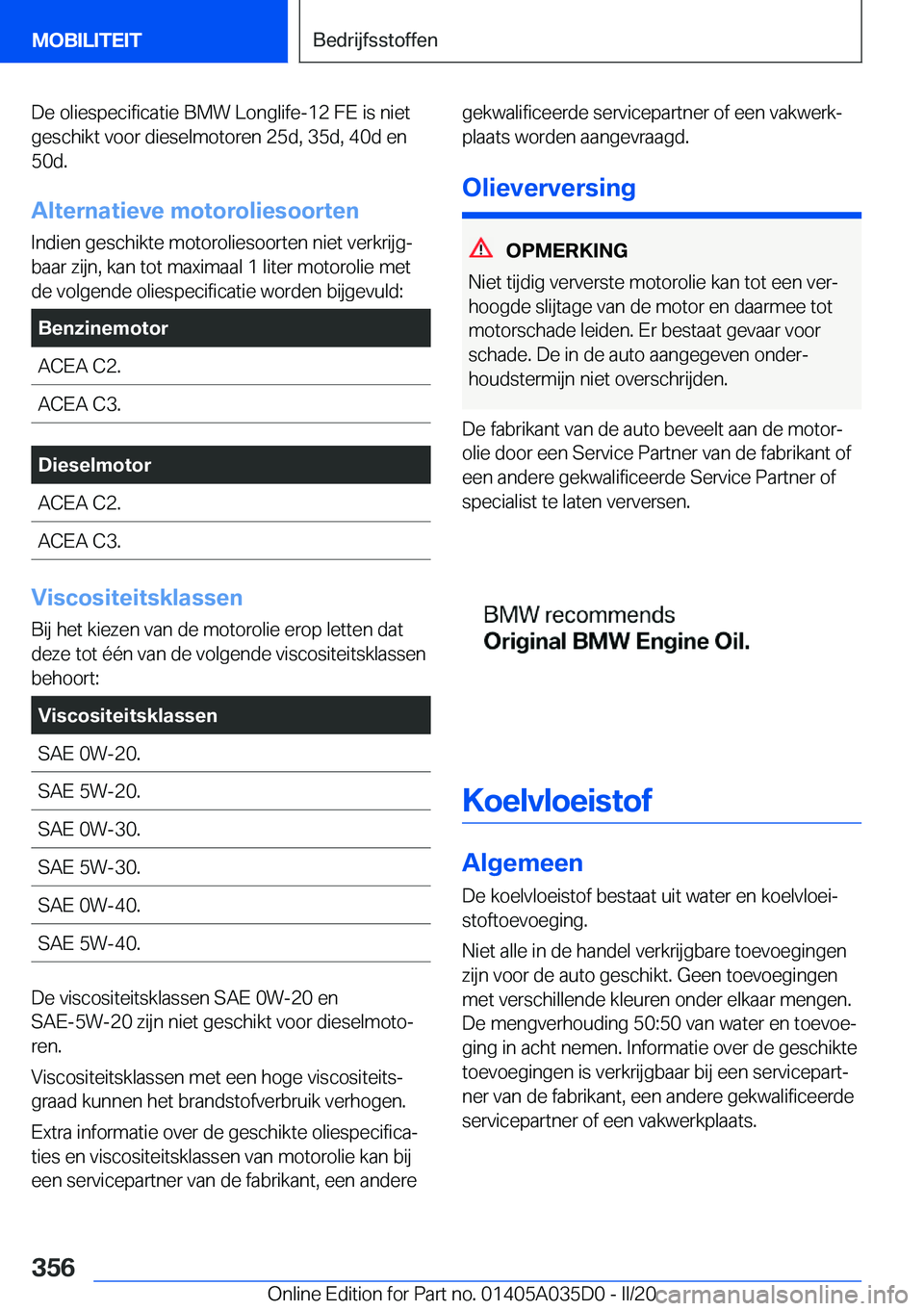 MOBILITEIT

Bedrijfsstoffen

De oliespecificatie BMW Longlife-12 FE is niet geschikt voor dieselmotoren 25d, 35d, 40d en 50d.

Alternatieve motoroliesoorten

Indien geschikte motoroliesoorten niet verkrijgbaar zijn, kan tot maximaal 1 liter motorolie met de volgende oliespecificatie worden bijgevuld:

| Benzinemotor |
|---|
| ACEA C2. |
| ACEA C3. |

| Dieselmotor |
|---|
| ACEA C2. |
| ACEA C3. |

Viscositeitsklassen

Bij het kiezen van de motorolie erop letten dat deze tot één van de volgende viscositeitsklassen behoort:

| Viscositeitsklassen |
|---|
| SAE 0W-20. |
| SAE 5W-20. |
| SAE 0W-30. |
| SAE 5W-30. |
| SAE 0W-40. |
| SAE 5W-40. |

De viscositeitsklassen SAE 0W-20 en SAE-5W-20 zijn niet geschikt voor dieselmotoren.

Viscositeitsklassen met een hoge viscositeitsgraad kunnen het brandstofverbruik verhogen.

Extra informatie over de geschikte oliespecificaties en viscositeitsklassen van motorolie kan bij een servicepartner van de fabrikant, een andere gekwalificeerde servicepartner of een vakwerkplaats worden aangevraagd.

Olieverversing

OPMERKING

Niet tijdig ververste motorolie kan tot een verhoogde slijtage van de motor en daarmee tot motorschade leiden. Er bestaat gevaar voor schade. De in de auto aangegeven onderhoudstermijn niet overschrijden.

De fabrikant van de auto beveelt aan de motorolie door een Service Partner van de fabrikant of een andere gekwalificeerde Service Partner of specialist te laten verversen.

BMW recommends
Original BMW Engine Oil.

Koelvloeistof

Algemeen

De koelvloeistof bestaat uit water en koelvloeistoftoevoeging.

Niet alle in de handel verkrijgbare toevoegingen zijn voor de auto geschikt. Geen toevoegingen met verschillende kleuren onder elkaar mengen. De mengverhouding 50:50 van water en toevoeging in acht nemen. Informatie over de geschikte toevoegingen is verkrijgbaar bij een servicepartner van de fabrikant, een andere gekwalificeerde servicepartner of een vakwerkplaats.

356

Online Edition for Part no. 01405A035D0 - II/20 carmanualsonline.info